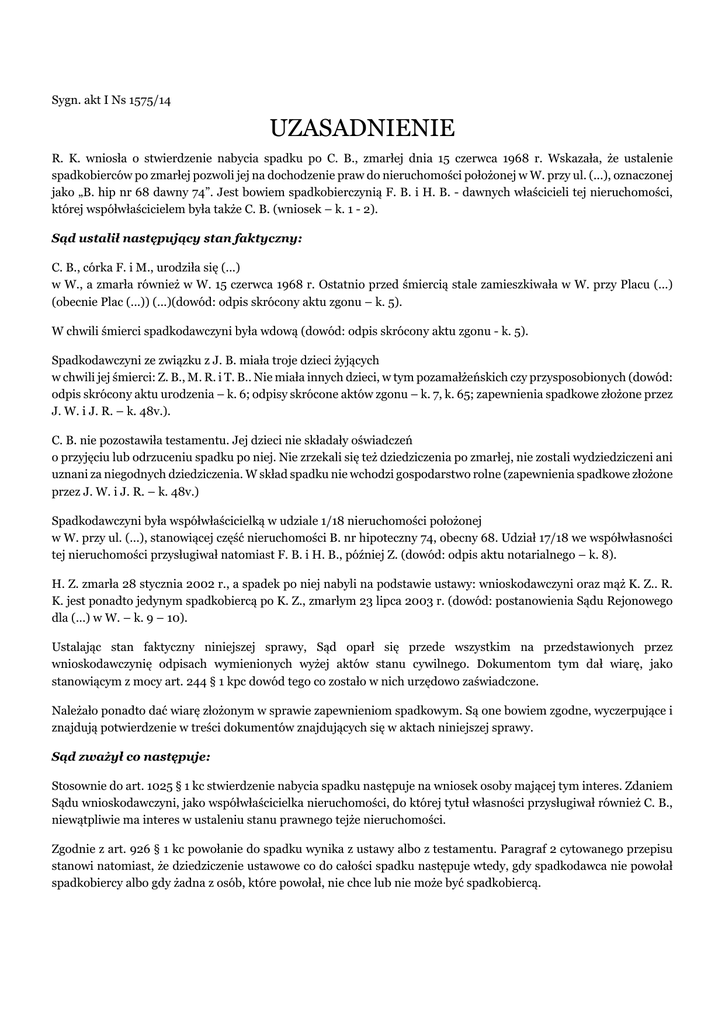 Sygn. akt I Ns 1575/14

UZASADNIENIE

R. K. wniosła o stwierdzenie nabycia spadku po C. B., zmarłej dnia 15 czerwca 1968 r. Wskazała, że ustalenie spadkobierców po zmarłej pozwoli jej na dochodzenie praw do nieruchomości położonej w W. przy ul. (...), oznaczonej jako „B. hip nr 68 dawny 74". Jest bowiem spadkobierczynią F. B. i H. B. - dawnych właścicieli tej nieruchomości, której współwłaścicielem była także C. B. (wniosek – k. 1 - 2).

Sąd ustalił następujący stan faktyczny:

C. B., córka F. i M., urodziła się (...)
w W., a zmarła również w W. 15 czerwca 1968 r. Ostatnio przed śmiercią stale zamieszkiwała w W. przy Placu (...) (obecnie Plac (...)) (...)(dowód: odpis skrócony aktu zgonu – k. 5).

W chwili śmierci spadkodawczyni była wdową (dowód: odpis skrócony aktu zgonu - k. 5).

Spadkodawczyni ze związku z J. B. miała troje dzieci żyjących
w chwili jej śmierci: Z. B., M. R. i T. B.. Nie miała innych dzieci, w tym pozamałżeńskich czy przysposobionych (dowód: odpis skrócony aktu urodzenia – k. 6; odpisy skrócone aktów zgonu – k. 7, k. 65; zapewnienia spadkowe złożone przez J. W. i J. R. – k. 48v.).

C. B. nie pozostawiła testamentu. Jej dzieci nie składały oświadczeń
o przyjęciu lub odrzuceniu spadku po niej. Nie zrzekali się też dziedziczenia po zmarłej, nie zostali wydziedziczeni ani uznani za niegodnych dziedziczenia. W skład spadku nie wchodzi gospodarstwo rolne (zapewnienia spadkowe złożone przez J. W. i J. R. – k. 48v.)

Spadkodawczyni była współwłaścicielką w udziale 1/18 nieruchomości położonej
w W. przy ul. (...), stanowiącej część nieruchomości B. nr hipoteczny 74, obecny 68. Udział 17/18 we współwłasności tej nieruchomości przysługiwał natomiast F. B. i H. B., później Z. (dowód: odpis aktu notarialnego – k. 8).

H. Z. zmarła 28 stycznia 2002 r., a spadek po niej nabyli na podstawie ustawy: wnioskodawczyni oraz mąż K. Z.. R. K. jest ponadto jedynym spadkobiercą po K. Z., zmarłym 23 lipca 2003 r. (dowód: postanowienia Sądu Rejonowego dla (...) w W. – k. 9 – 10).

Ustalając stan faktyczny niniejszej sprawy, Sąd oparł się przede wszystkim na przedstawionych przez wnioskodawczynię odpisach wymienionych wyżej aktów stanu cywilnego. Dokumentom tym dał wiarę, jako stanowiącym z mocy art. 244 § 1 kpc dowód tego co zostało w nich urzędowo zaświadczone.

Należało ponadto dać wiarę złożonym w sprawie zapewnieniom spadkowym. Są one bowiem zgodne, wyczerpujące i znajdują potwierdzenie w treści dokumentów znajdujących się w aktach niniejszej sprawy.

Sąd zważył co następuje:

Stosownie do art. 1025 § 1 kc stwierdzenie nabycia spadku następuje na wniosek osoby mającej tym interes. Zdaniem Sądu wnioskodawczyni, jako współwłaścicielka nieruchomości, do której tytuł własności przysługiwał również C. B., niewątpliwie ma interes w ustaleniu stanu prawnego tejże nieruchomości.

Zgodnie z art. 926 § 1 kc powołanie do spadku wynika z ustawy albo z testamentu. Paragraf 2 cytowanego przepisu stanowi natomiast, że dziedziczenie ustawowe co do całości spadku następuje wtedy, gdy spadkodawca nie powołał spadkobiercy albo gdy żadna z osób, które powołał, nie chce lub nie może być spadkobiercą.